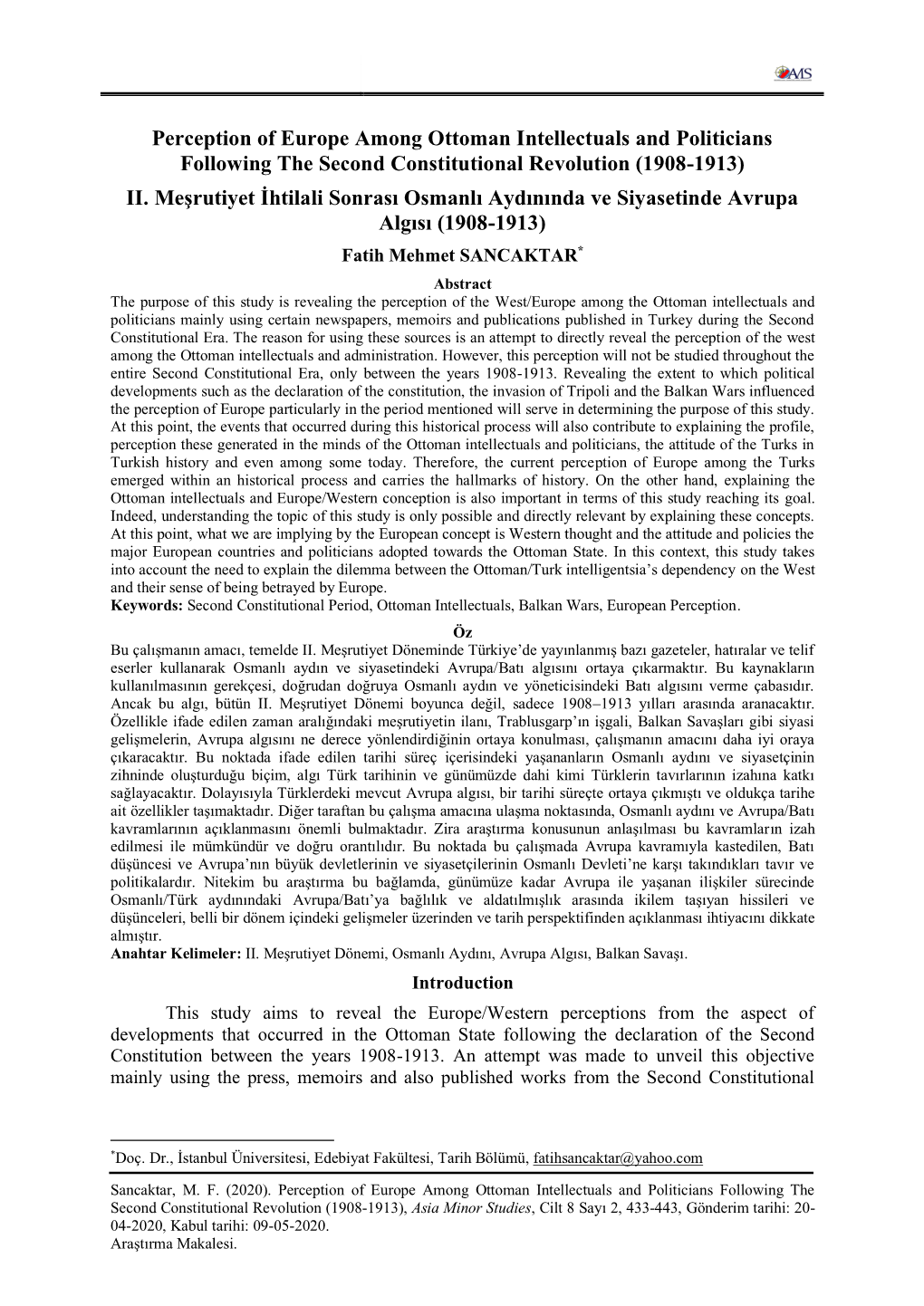 AMS

Perception of Europe Among Ottoman Intellectuals and Politicians Following The Second Constitutional Revolution (1908-1913)

II. Meşrutiyet İhtilali Sonrası Osmanlı Aydınında ve Siyasetinde Avrupa Algısı (1908-1913)

Fatih Mehmet SANCAKTAR*

Abstract

The purpose of this study is revealing the perception of the West/Europe among the Ottoman intellectuals and politicians mainly using certain newspapers, memoirs and publications published in Turkey during the Second Constitutional Era. The reason for using these sources is an attempt to directly reveal the perception of the west among the Ottoman intellectuals and administration. However, this perception will not be studied throughout the entire Second Constitutional Era, only between the years 1908-1913. Revealing the extent to which political developments such as the declaration of the constitution, the invasion of Tripoli and the Balkan Wars influenced the perception of Europe particularly in the period mentioned will serve in determining the purpose of this study. At this point, the events that occurred during this historical process will also contribute to explaining the profile, perception these generated in the minds of the Ottoman intellectuals and politicians, the attitude of the Turks in Turkish history and even among some today. Therefore, the current perception of Europe among the Turks emerged within an historical process and carries the hallmarks of history. On the other hand, explaining the Ottoman intellectuals and Europe/Western conception is also important in terms of this study reaching its goal. Indeed, understanding the topic of this study is only possible and directly relevant by explaining these concepts. At this point, what we are implying by the European concept is Western thought and the attitude and policies the major European countries and politicians adopted towards the Ottoman State. In this context, this study takes into account the need to explain the dilemma between the Ottoman/Turk intelligentsia's dependency on the West and their sense of being betrayed by Europe.

Keywords: Second Constitutional Period, Ottoman Intellectuals, Balkan Wars, European Perception.

Öz

Bu çalışmanın amacı, temelde II. Meşrutiyet Döneminde Türkiye'de yayınlanmış bazı gazeteler, hatıralar ve telif eserler kullanarak Osmanlı aydın ve siyasetindeki Avrupa/Batı algısını ortaya çıkarmaktır. Bu kaynakların kullanılmasının gerekçesi, doğrudan doğruya Osmanlı aydın ve yöneticisindeki Batı algısını verme çabasıdır. Ancak bu algı, bütün II. Meşrutiyet Dönemi boyunca değil, sadece 1908–1913 yılları arasında aranacaktır. Özellikle ifade edilen zaman aralığındaki meşrutiyetin ilanı, Trablusgarp'ın işgali, Balkan Savaşları gibi siyasi gelişmelerin, Avrupa algısını ne derece yönlendirdiğinin ortaya konulması, çalışmanın amacını daha iyi oraya çıkaracaktır. Bu noktada ifade edilen tarihi süreç içerisindeki yaşananların Osmanlı aydını ve siyasetçinin zihninde oluşturduğu biçim, algı Türk tarihinin ve günümüzde dahi kimi Türklerin tavırlarının izahına katkı sağlayacaktır. Dolayısıyla Türklerdeki mevcut Avrupa algısı, bir tarihi süreçte ortaya çıkmıştı ve oldukça tarihe ait özellikler taşımaktadır. Diğer taraftan bu çalışma amacına ulaşma noktasında, Osmanlı aydını ve Avrupa/Batı kavramlarının açıklanmasını önemli bulmaktadır. Zira araştırma konusunun anlaşılması bu kavramların izah edilmesi ile mümkündür ve doğru orantılıdır. Bu noktada bu çalışmada Avrupa kavramıyla kastedilen, Batı düşüncesi ve Avrupa'nın büyük devletlerinin ve siyasetçilerinin Osmanlı Devleti'ne karşı takındıkları tavır ve politikalardır. Nitekim bu araştırma bu bağlamda, günümüze kadar Avrupa ile yaşanan ilişkiler sürecinde Osmanlı/Türk aydınındaki Avrupa/Batı'ya bağlılık ve aldatılmışlık arasında ikilem taşıyan hissileri ve düşünceleri, belli bir dönem içindeki gelişmeler üzerinden ve tarih perspektifinden açıklanması ihtiyacını dikkate almıştır.

Anahtar Kelimeler: II. Meşrutiyet Dönemi, Osmanlı Aydını, Avrupa Algısı, Balkan Savaşı.

Introduction

This study aims to reveal the Europe/Western perceptions from the aspect of developments that occurred in the Ottoman State following the declaration of the Second Constitution between the years 1908-1913. An attempt was made to unveil this objective mainly using the press, memoirs and also published works from the Second Constitutional

*Doç. Dr., İstanbul Üniversitesi, Edebiyat Fakültesi, Tarih Bölümü, fatihsancaktar@yahoo.com

Sancaktar, M. F. (2020). Perception of Europe Among Ottoman Intellectuals and Politicians Following The Second Constitutional Revolution (1908-1913), Asia Minor Studies, Cilt 8 Sayı 2, 433-443, Gönderim tarihi: 20-04-2020, Kabul tarihi: 09-05-2020.
Araştırma Makalesi.